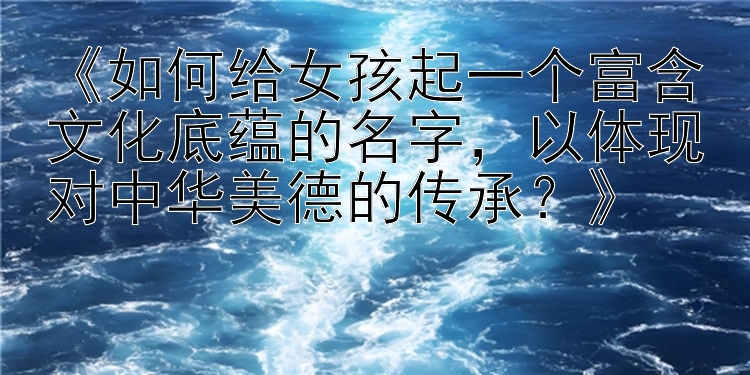 《如何给女孩起一个富含文化底蕴的名字，以体现对中华美德的传承？》